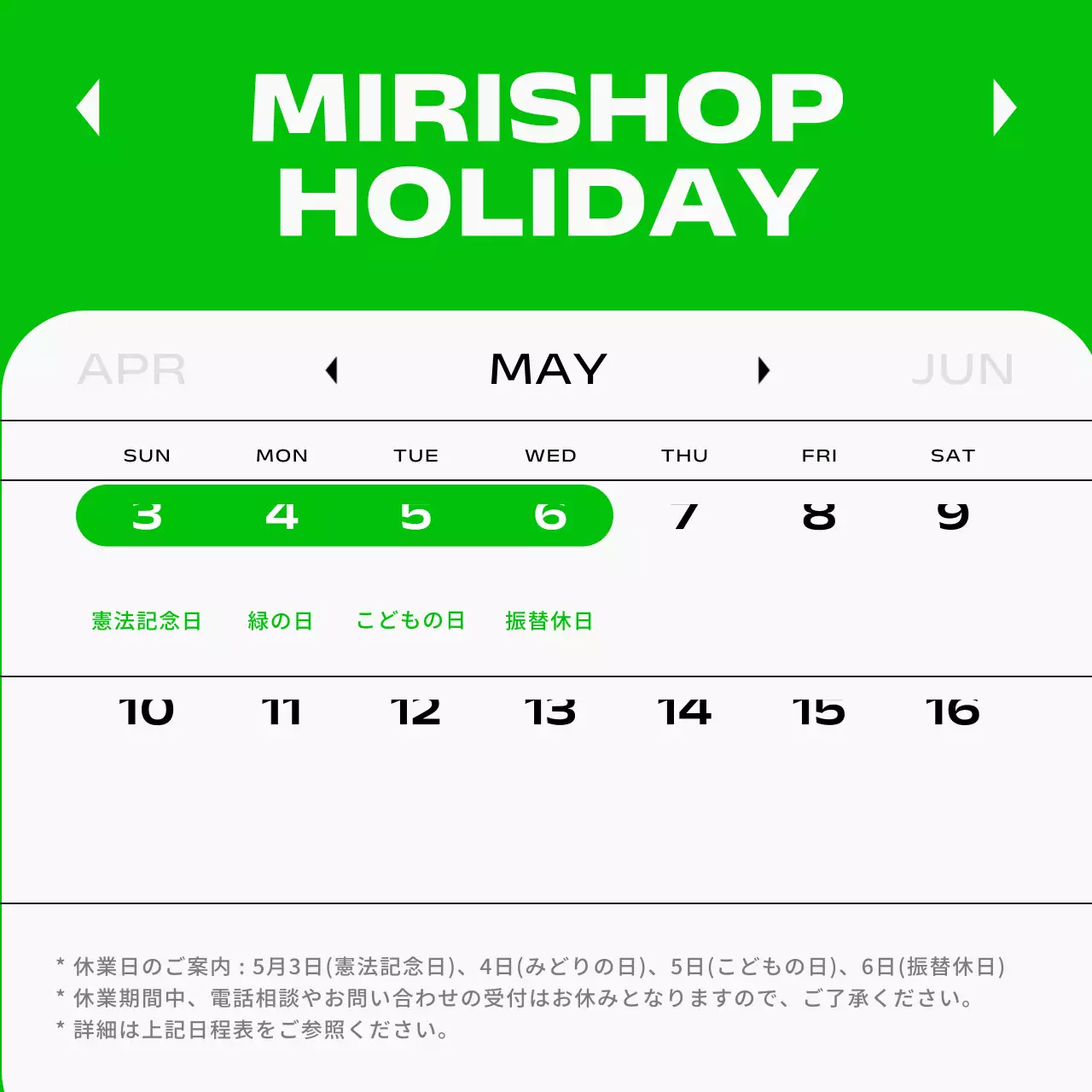 MIRISHOP
HOLIDAY

APR MAY JUN

| SUN | MON | TUE | WED | THU | FRI | SAT |
|---|---|---|---|---|---|---|
| 3 | 4 | 5 | 6 | 7 | 8 | 9 |
| 憲法記念日 | 緑の日 | こどもの日 | 振替休日 | | | |
| 10 | 11 | 12 | 13 | 14 | 15 | 16 |

* 休業日のご案内 : 5月3日(憲法記念日)、4日(みどりの日)、5日(こどもの日)、6日(振替休日)
* 休業期間中、電話相談やお問い合わせの受付はお休みとなりますので、ご了承ください。
* 詳細は上記日程表をご参照ください。